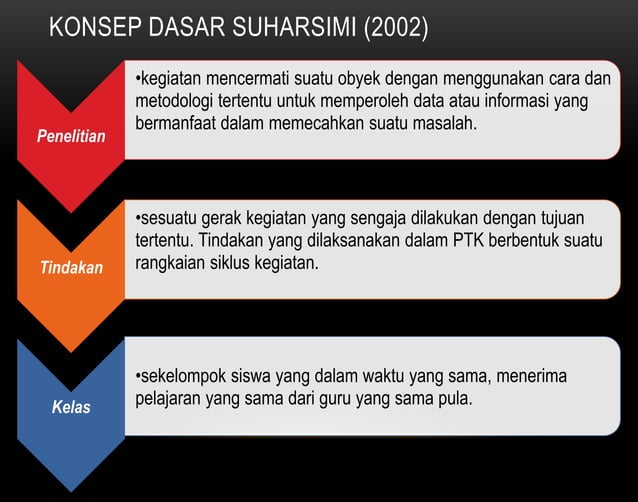 KONSEP DASAR SUHARSIMI (2002)

Penelitian

•kegiatan mencermati suatu obyek dengan menggunakan cara dan metodologi tertentu untuk memperoleh data atau informasi yang bermanfaat dalam memecahkan suatu masalah.

Tindakan

•sesuatu gerak kegiatan yang sengaja dilakukan dengan tujuan tertentu. Tindakan yang dilaksanakan dalam PTK berbentuk suatu rangkaian siklus kegiatan.

Kelas

•sekelompok siswa yang dalam waktu yang sama, menerima pelajaran yang sama dari guru yang sama pula.